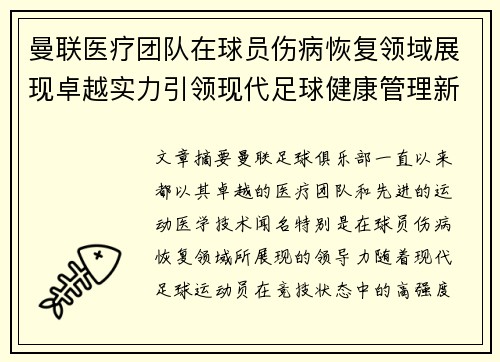 曼联医疗团队在球员伤病恢复领域展现卓越实力引领现代足球健康管理新

文章摘要曼联足球俱乐部一直以来都以其卓越的医疗团队和先进的运动医学技术闻名特别是在球员伤病恢复领域所展现的领导力随着现代足球运动员在竞技状态中的高强度